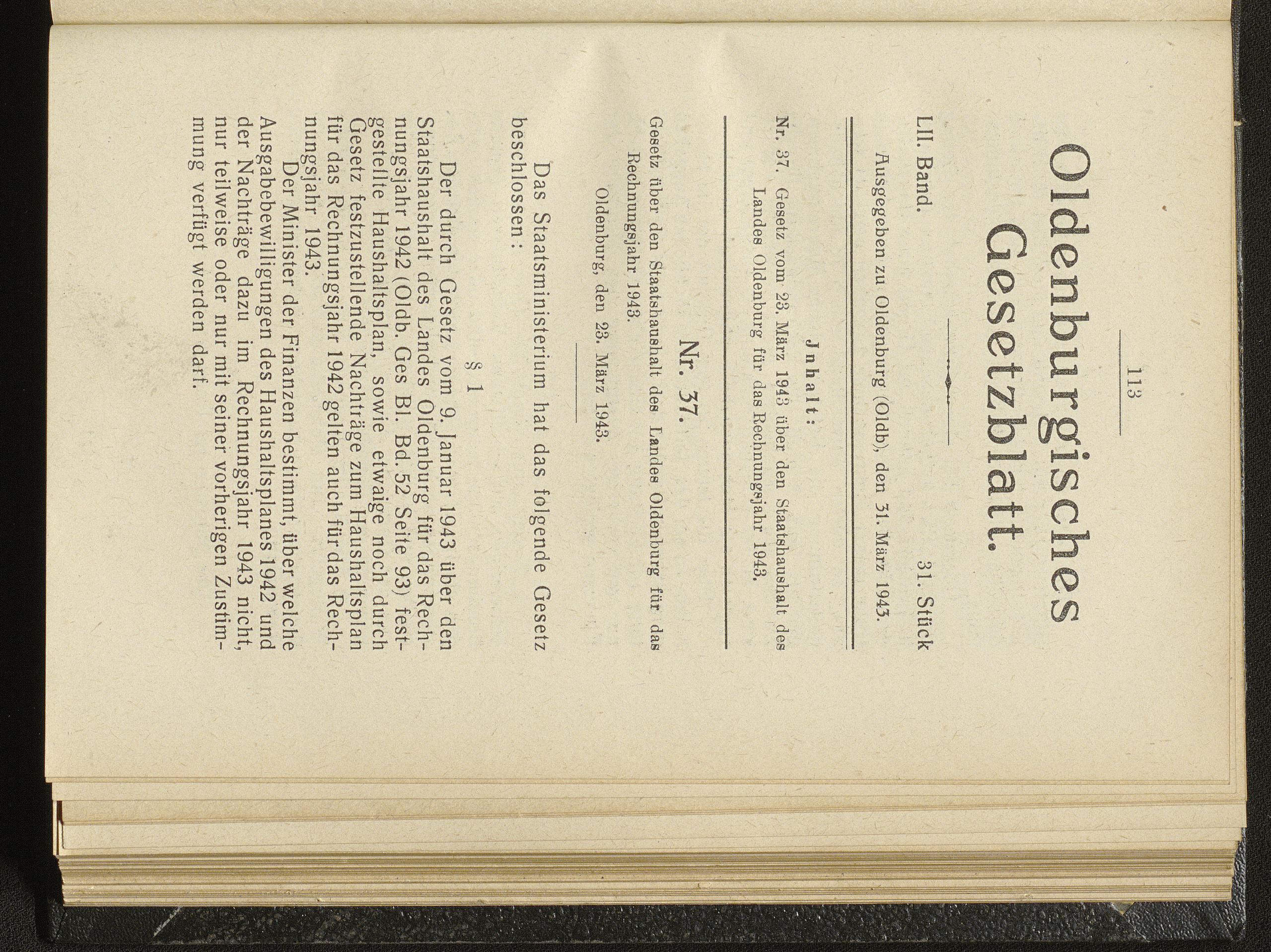 113

Oldenburgisches Gesetzblatt.

LII. Band. 31. Stück

Ausgegeben zu Oldenburg (Oldb), den 31. März 1943.

Jnhalt:

Nr. 37. Gesetz vom 23. März 1943 über den Staatshaushalt des Landes Oldenburg für das Rechnungsjahr 1943.

Nr. 37.

Gesetz über den Staatshaushalt des Landes Oldenburg für das Rechnungsjahr 1943.

Oldenburg, den 23. März 1943.

Das Staatsministerium hat das folgende Gesetz beschlossen:

§ 1

Der durch Gesetz vom 9. Januar 1943 über den Staatshaushalt des Landes Oldenburg für das Rechnungsjahr 1942 (Oldb. Ges Bl. Bd. 52 Seite 93) festgestellte Haushaltsplan, sowie etwaige noch durch Gesetz festzustellende Nachträge zum Haushaltsplan für das Rechnungsjahr 1942 gelten auch für das Rechnungsjahr 1943.

Der Minister der Finanzen bestimmt, über welche Ausgabebewilligungen des Haushaltsplanes 1942 und der Nachträge dazu im Rechnungsjahr 1943 nicht, nur teilweise oder nur mit seiner vorherigen Zustimmung verfügt werden darf.